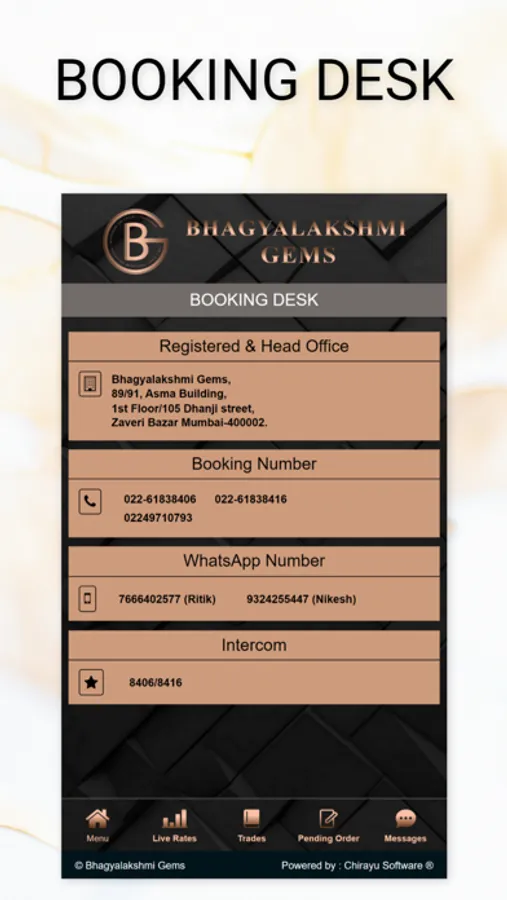 BOOKING DESK

BG

BHAGYALAKSHMI GEMS

BOOKING DESK

Registered & Head Office

Bhagyalakshmi Gems,
89/91, Asma Building,
1st Floor/105 Dhanji street,
Zaveri Bazar Mumbai-400002.

Booking Number

022-61838406 022-61838416
02249710793

WhatsApp Number

7666402577 (Ritik) 9324255447 (Nikesh)

Intercom

8406/8416

Menu Live Rates Trades Pending Order Messages

© Bhagyalakshmi Gems Powered by : Chirayu Software ®